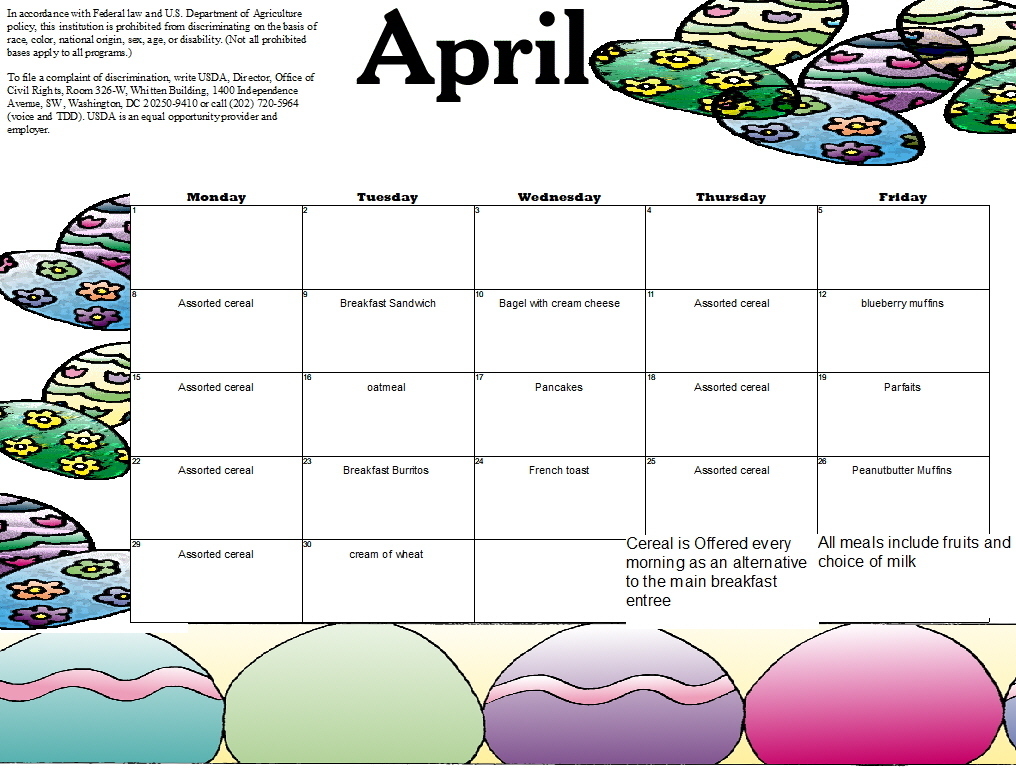 In accordance with Federal law and U.S. Department of Agriculture policy, this institution is prohibited from discriminating on the basis of race, color, national origin, sex, age, or disability. (Not all prohibited bases apply to all programs.)

To file a complaint of discrimination, write USDA, Director, Office of Civil Rights, Room 326-W, Whitten Building, 1400 Independence Avenue, SW, Washington, DC 20250-9410 or call (202) 720-5964 (voice and TDD). USDA is an equal opportunity provider and employer.

April

| Monday | Tuesday | Wednesday | Thursday | Friday |
|---|---|---|---|---|
| 1 | 2 | 3 | 4 | 5 |
| 8 Assorted cereal | 9 Breakfast Sandwich | 10 Bagel with cream cheese | 11 Assorted cereal | 12 blueberry muffins |
| 15 Assorted cereal | 16 oatmeal | 17 Pancakes | 18 Assorted cereal | 19 Parfaits |
| 22 Assorted cereal | 23 Breakfast Burritos | 24 French toast | 25 Assorted cereal | 26 Peanutbutter Muffins |
| 29 Assorted cereal | 30 cream of wheat | | Cereal is Offered every morning as an alternative to the main breakfast entree | All meals include fruits and choice of milk |